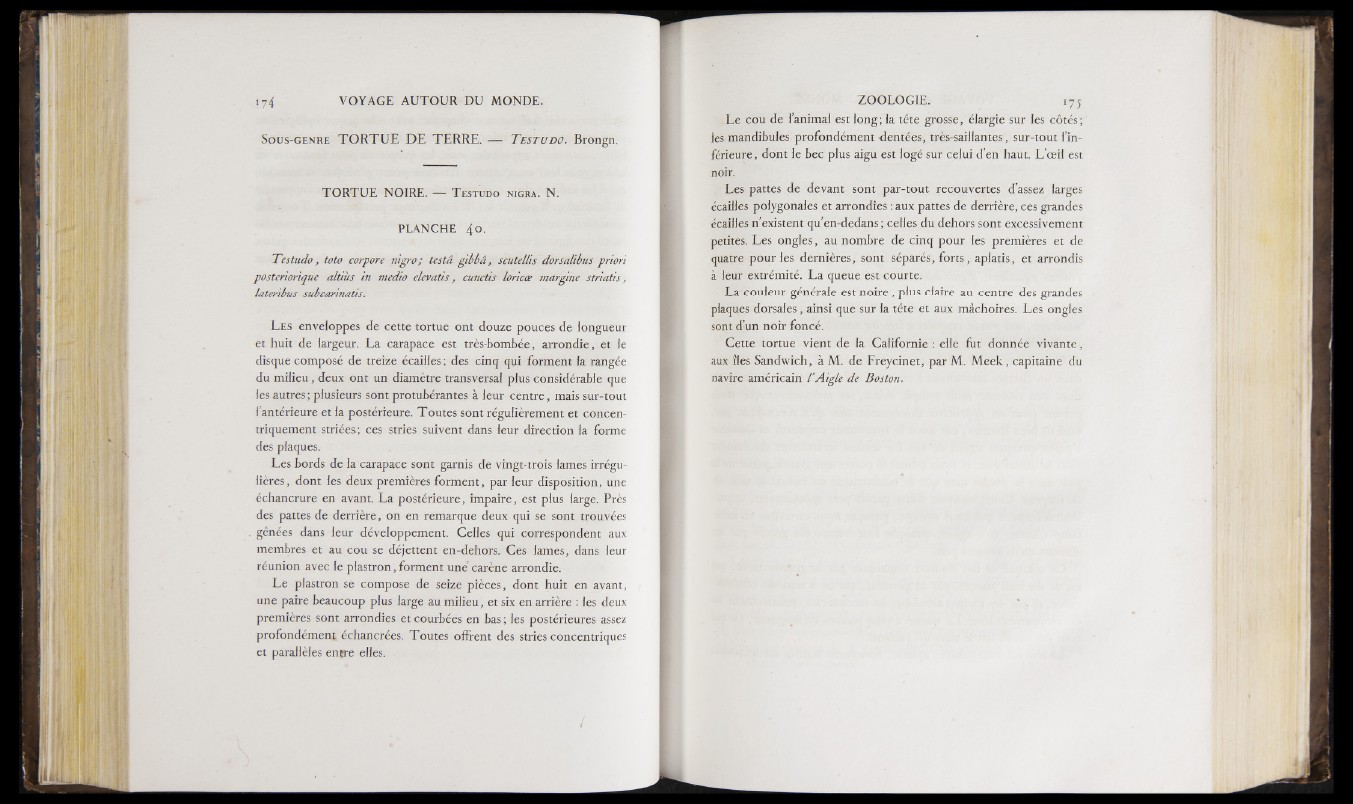 174 VOYAGE AUTOUR DU MONDE.

Sous-genre TORTUE DE TERRE. — Testudo. Brongn.

TORTUE NOIRE. — Testudo nigra. N.

PLANCHE 40.

Testudo, toto corpore nigro; testâ gibbâ, scutellis dorsalibus priori posteriorique altiùs in medio elevatis, cunctis loricæ margine striatis, lateribus subcarinatis.

Les enveloppes de cette tortue ont douze pouces de longueur et huit de largeur. La carapace est très-bombée, arrondie, et le disque composé de treize écailles; des cinq qui forment la rangée du milieu, deux ont un diamètre transversal plus considérable que les autres; plusieurs sont protubérantes à leur centre, mais sur-tout l'antérieure et la postérieure. Toutes sont régulièrement et concentriquement striées; ces stries suivent dans leur direction la forme des plaques.

Les bords de la carapace sont garnis de vingt-trois lames irrégulières, dont les deux premières forment, par leur disposition, une échancrure en avant. La postérieure, impaire, est plus large. Près des pattes de derrière, on en remarque deux qui se sont trouvées gênées dans leur développement. Celles qui correspondent aux membres et au cou se déjettent en-dehors. Ces lames, dans leur réunion avec le plastron, forment une carène arrondie.

Le plastron se compose de seize pièces, dont huit en avant, une paire beaucoup plus large au milieu, et six en arrière : les deux premières sont arrondies et courbées en bas; les postérieures assez profondément échancrées. Toutes offrent des stries concentriques et parallèles entre elles.

ZOOLOGIE. 175

Le cou de l'animal est long; la tête grosse, élargie sur les côtés; les mandibules profondément dentées, très-saillantes, sur-tout l'inférieure, dont le bec plus aigu est logé sur celui d'en haut. L'œil est noir.

Les pattes de devant sont par-tout recouvertes d'assez larges écailles polygonales et arrondies : aux pattes de derrière, ces grandes écailles n'existent qu'en-dedans; celles du dehors sont excessivement petites. Les ongles, au nombre de cinq pour les premières et de quatre pour les dernières, sont séparés, forts, aplatis, et arrondis à leur extrémité. La queue est courte.

La couleur générale est noire, plus claire au centre des grandes plaques dorsales, ainsi que sur la tête et aux mâchoires. Les ongles sont d'un noir foncé.

Cette tortue vient de la Californie : elle fut donnée vivante, aux îles Sandwich, à M. de Freycinet, par M. Meek, capitaine du navire américain l'Aigle de Boston.